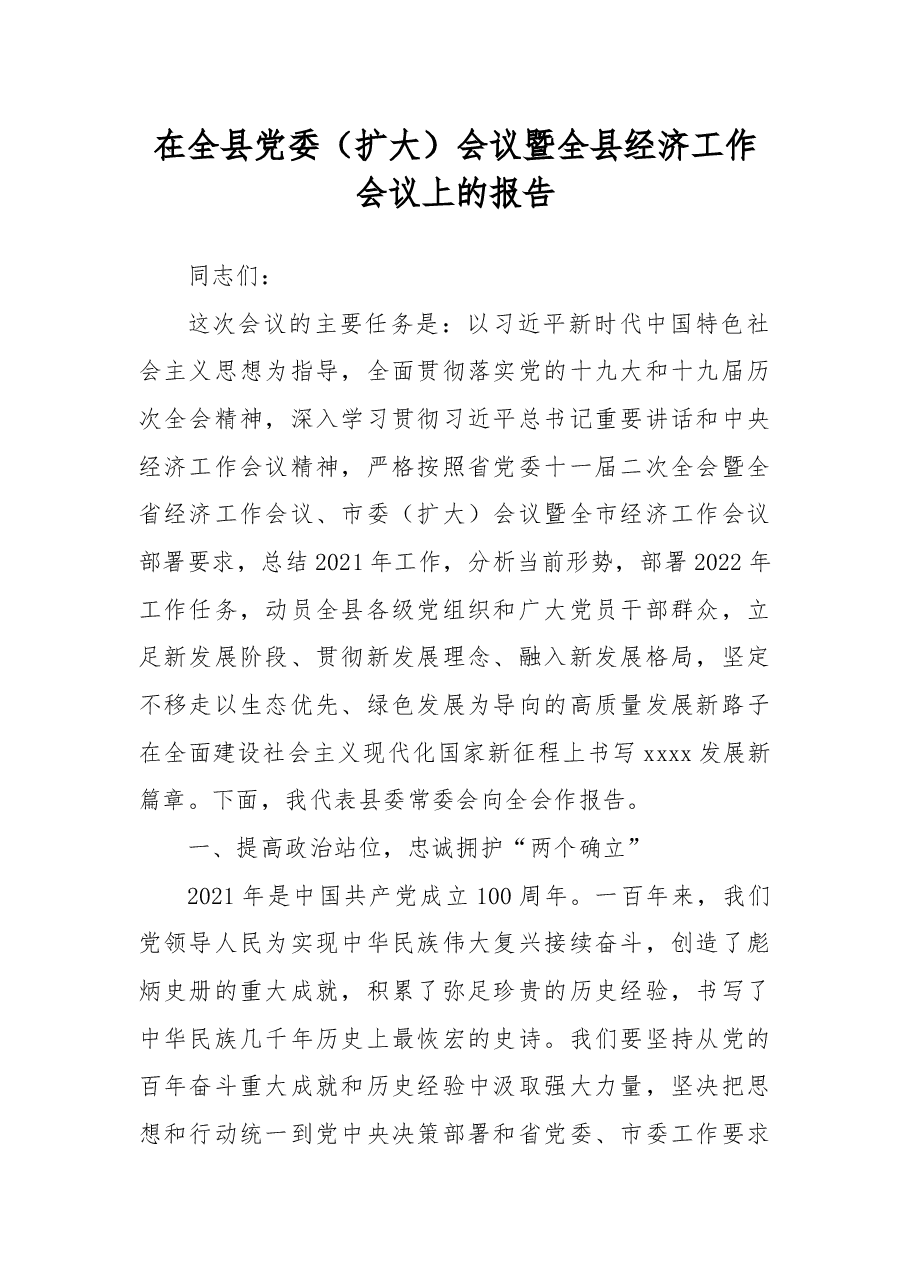 在全县党委（扩大）会议暨全县经济工作会议上的报告

同志们：

这次会议的主要任务是：以习近平新时代中国特色社会主义思想为指导，全面贯彻落实党的十九大和十九届历次全会精神，深入学习贯彻习近平总书记重要讲话和中央经济工作会议精神，严格按照省党委十一届二次全会暨全省经济工作会议、市委（扩大）会议暨全市经济工作会议部署要求，总结2021年工作，分析当前形势，部署2022年工作任务，动员全县各级党组织和广大党员干部群众，立足新发展阶段、贯彻新发展理念、融入新发展格局，坚定不移走以生态优先、绿色发展为导向的高质量发展新路子在全面建设社会主义现代化国家新征程上书写xxxx发展新篇章。下面，我代表县委常委会向全会作报告。

一、提高政治站位，忠诚拥护“两个确立”

2021年是中国共产党成立100周年。一百年来，我们党领导人民为实现中华民族伟大复兴接续奋斗，创造了彪炳史册的重大成就，积累了弥足珍贵的历史经验，书写了中华民族几千年历史上最恢宏的史诗。我们要坚持从党的百年奋斗重大成就和历史经验中汲取强大力量，坚决把思想和行动统一到党中央决策部署和省党委、市委工作要求